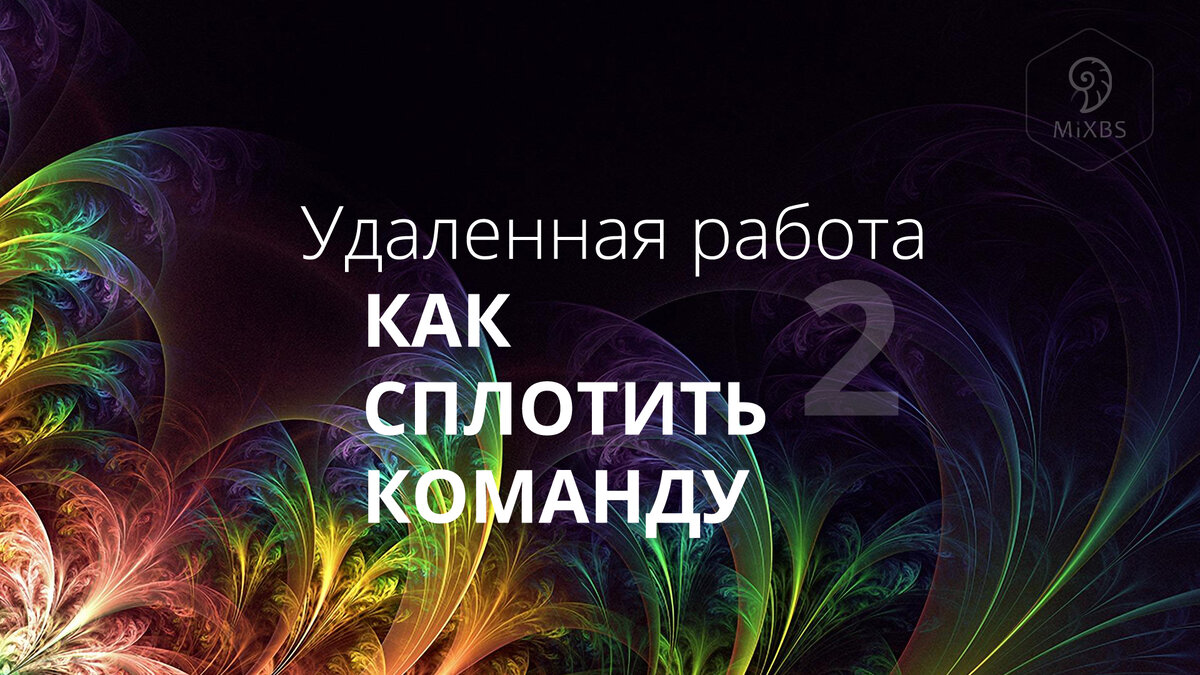 MiXBS

Удаленная работа
КАК
СПЛОТИТЬ
КОМАНДУ
2